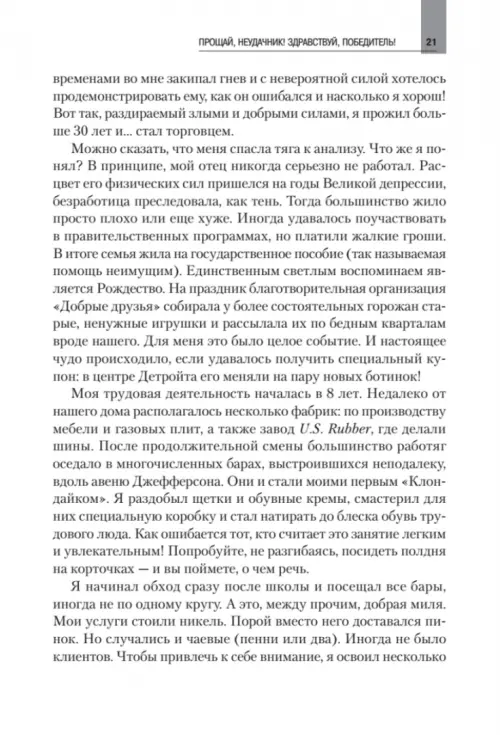 ПРОЩАЙ, НЕУДАЧНИК! ЗДРАВСТВУЙ, ПОБЕДИТЕЛЬ! 21

временами во мне закипал гнев и с невероятной силой хотелось продемонстрировать ему, как он ошибался и насколько я хорош! Вот так, раздираемый злыми и добрыми силами, я прожил больше 30 лет и... стал торговцем.

Можно сказать, что меня спасла тяга к анализу. Что же я понял? В принципе, мой отец никогда серьезно не работал. Расцвет его физических сил пришелся на годы Великой депрессии, безработица преследовала, как тень. Тогда большинство жило просто плохо или еще хуже. Иногда удавалось поучаствовать в правительственных программах, но платили жалкие гроши. В итоге семья жила на государственное пособие (так называемая помощь неимущим). Единственным светлым воспоминаем является Рождество. На праздник благотворительная организация «Добрые друзья» собирала у более состоятельных горожан старые, ненужные игрушки и рассылала их по бедным кварталам вроде нашего. Для меня это было целое событие. И настоящее чудо происходило, если удавалось получить специальный купон: в центре Детройта его меняли на пару новых ботинок!

Моя трудовая деятельность началась в 8 лет. Недалеко от нашего дома располагалось несколько фабрик: по производству мебели и газовых плит, а также завод U.S. Rubber, где делали шины. После продолжительной смены большинство работяг оседало в многочисленных барах, выстроившихся неподалеку, вдоль авеню Джефферсона. Они и стали моими первым «Клондайком». Я раздобыл щетки и обувные кремы, смастерил для них специальную коробку и стал натирать до блеска обувь трудового люда. Как ошибается тот, кто считает это занятие легким и увлекательным! Попробуйте, не разгибаясь, посидеть полдня на корточках — и вы поймете, о чем речь.

Я начинал обход сразу после школы и посещал все бары, иногда не по одному кругу. А это, между прочим, добрая миля. Мои услуги стоили никель. Порой вместо него доставался пинок. Но случались и чаевые (пенни или два). Иногда не было клиентов. Чтобы привлечь к себе внимание, я освоил несколько